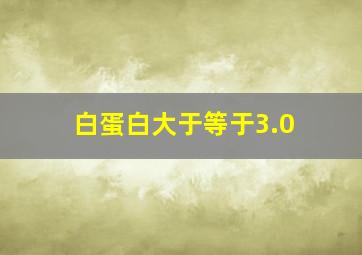 白蛋白大于等于3.0